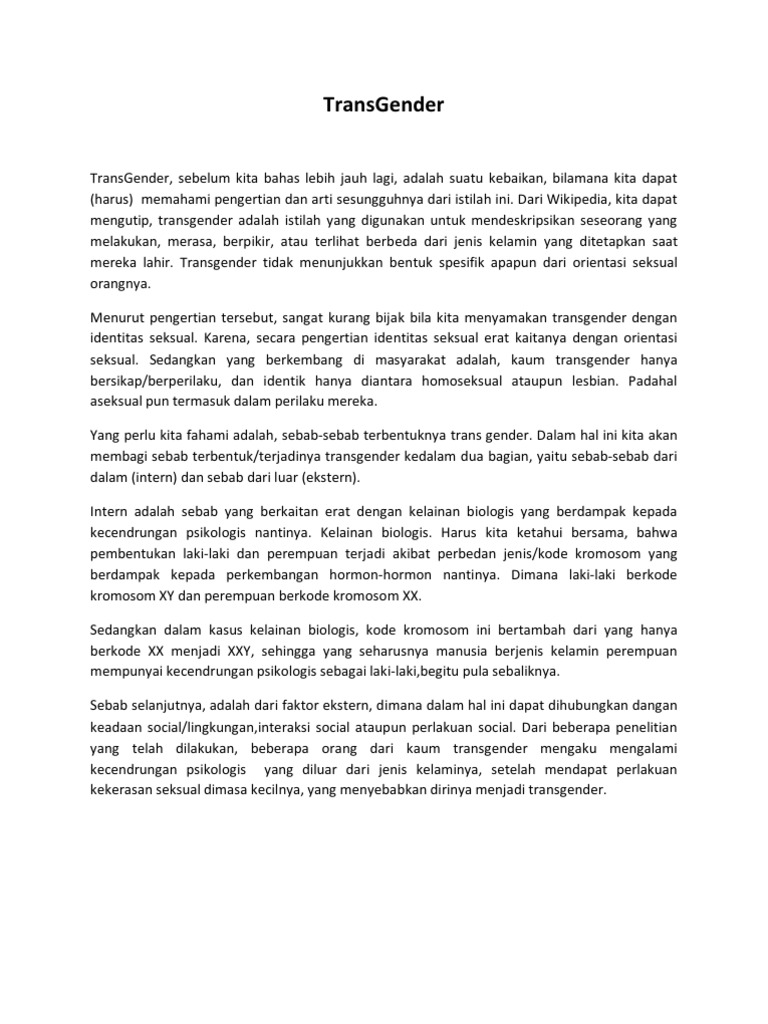 TransGender

TransGender, sebelum kita bahas lebih jauh lagi, adalah suatu kebaikan, bilamana kita dapat (harus) memahami pengertian dan arti sesungguhnya dari istilah ini. Dari Wikipedia, kita dapat mengutip, transgender adalah istilah yang digunakan untuk mendeskripsikan seseorang yang melakukan, merasa, berpikir, atau terlihat berbeda dari jenis kelamin yang ditetapkan saat mereka lahir. Transgender tidak menunjukkan bentuk spesifik apapun dari orientasi seksual orangnya.

Menurut pengertian tersebut, sangat kurang bijak bila kita menyamakan transgender dengan identitas seksual. Karena, secara pengertian identitas seksual erat kaitanya dengan orientasi seksual. Sedangkan yang berkembang di masyarakat adalah, kaum transgender hanya bersikap/berperilaku, dan identik hanya diantara homoseksual ataupun lesbian. Padahal aseksual pun termasuk dalam perilaku mereka.

Yang perlu kita fahami adalah, sebab-sebab terbentuknya trans gender. Dalam hal ini kita akan membagi sebab terbentuk/terjadinya transgender kedalam dua bagian, yaitu sebab-sebab dari dalam (intern) dan sebab dari luar (ekstern).

Intern adalah sebab yang berkaitan erat dengan kelainan biologis yang berdampak kepada kecendrungan psikologis nantinya. Kelainan biologis. Harus kita ketahui bersama, bahwa pembentukan laki-laki dan perempuan terjadi akibat perbedan jenis/kode kromosom yang berdampak kepada perkembangan hormon-hormon nantinya. Dimana laki-laki berkode kromosom XY dan perempuan berkode kromosom XX.

Sedangkan dalam kasus kelainan biologis, kode kromosom ini bertambah dari yang hanya berkode XX menjadi XXY, sehingga yang seharusnya manusia berjenis kelamin perempuan mempunyai kecendrungan psikologis sebagai laki-laki,begitu pula sebaliknya.

Sebab selanjutnya, adalah dari faktor ekstern, dimana dalam hal ini dapat dihubungkan dangan keadaan social/lingkungan,interaksi social ataupun perlakuan social. Dari beberapa penelitian yang telah dilakukan, beberapa orang dari kaum transgender mengaku mengalami kecendrungan psikologis yang diluar dari jenis kelaminya, setelah mendapat perlakuan kekerasan seksual dimasa kecilnya, yang menyebabkan dirinya menjadi transgender.